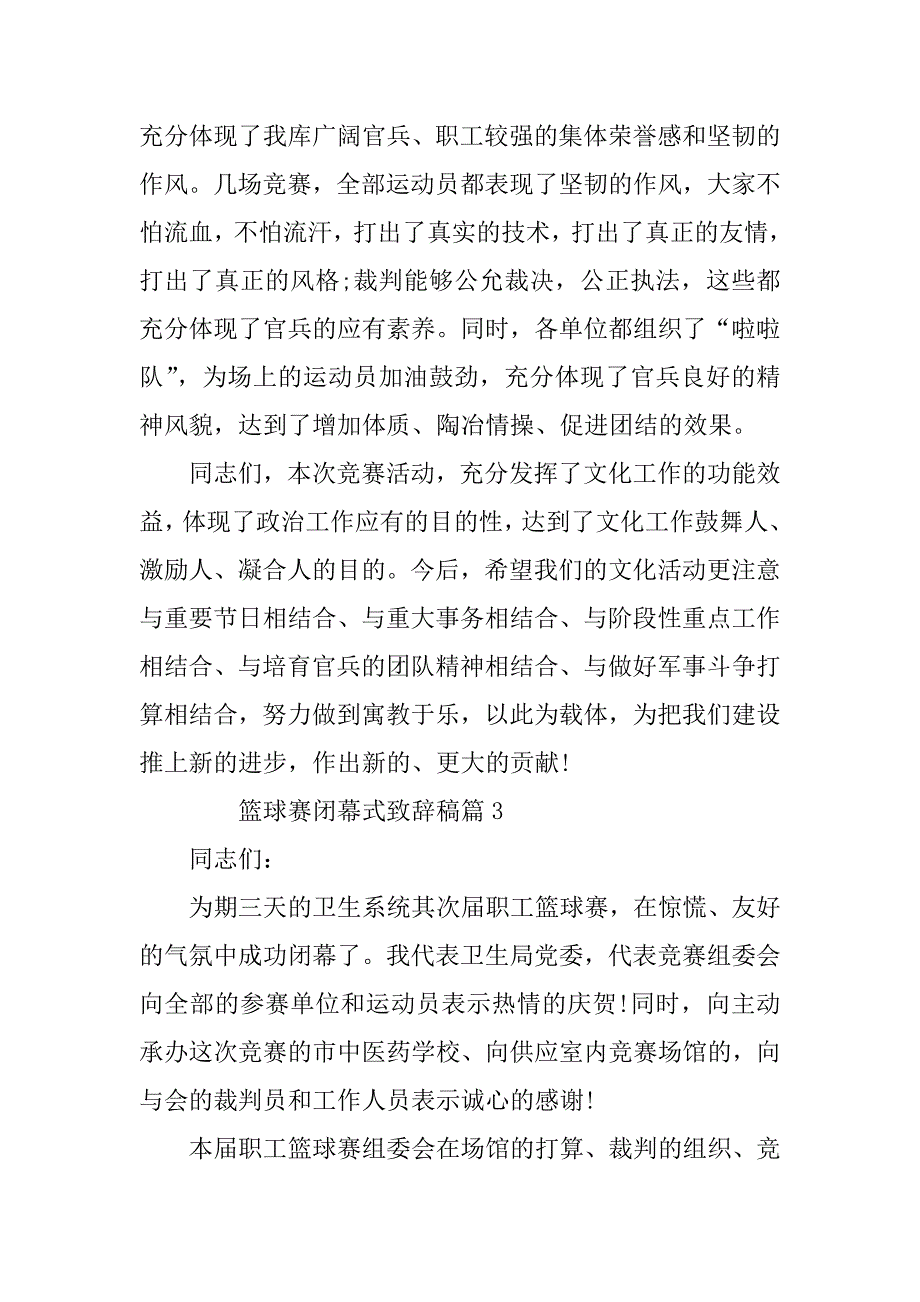 充分体现了我库广阔官兵、职工较强的集体荣誉感和坚韧的作风。几场竞赛，全部运动员都表现了坚韧的作风，大家不怕流血，不怕流汗，打出了真实的技术，打出了真正的友情，打出了真正的风格;裁判能够公允裁决，公正执法，这些都充分体现了官兵的应有素养。同时，各单位都组织了“啦啦队”，为场上的运动员加油鼓劲，充分体现了官兵良好的精神风貌，达到了增加体质、陶冶情操、促进团结的效果。

同志们，本次竞赛活动，充分发挥了文化工作的功能效益，体现了政治工作应有的目的性，达到了文化工作鼓舞人、激励人、凝合人的目的。今后，希望我们的文化活动更注意与重要节日相结合、与重大事务相结合、与阶段性重点工作相结合、与培育官兵的团队精神相结合、与做好军事斗争打算相结合，努力做到寓教于乐，以此为载体，为把我们建设推上新的进步，作出新的、更大的贡献!

篮球赛闭幕式致辞稿篇 3

同志们:

为期三天的卫生系统其次届职工篮球赛，在惊慌、友好的气氛中成功闭幕了。我代表卫生局党委，代表竞赛组委会向全部的参赛单位和运动员表示热情的庆贺!同时，向主动承办这次竞赛的市中医药学校、向供应室内竞赛场馆的，向与会的裁判员和工作人员表示诚心的感谢!

本届职工篮球赛组委会在场馆的打算、裁判的组织、竞